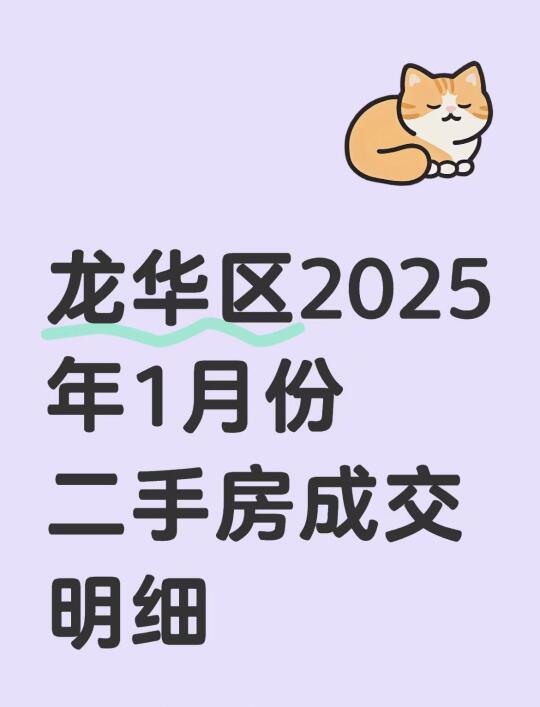 龙华区2025年1月份二手房成交明细